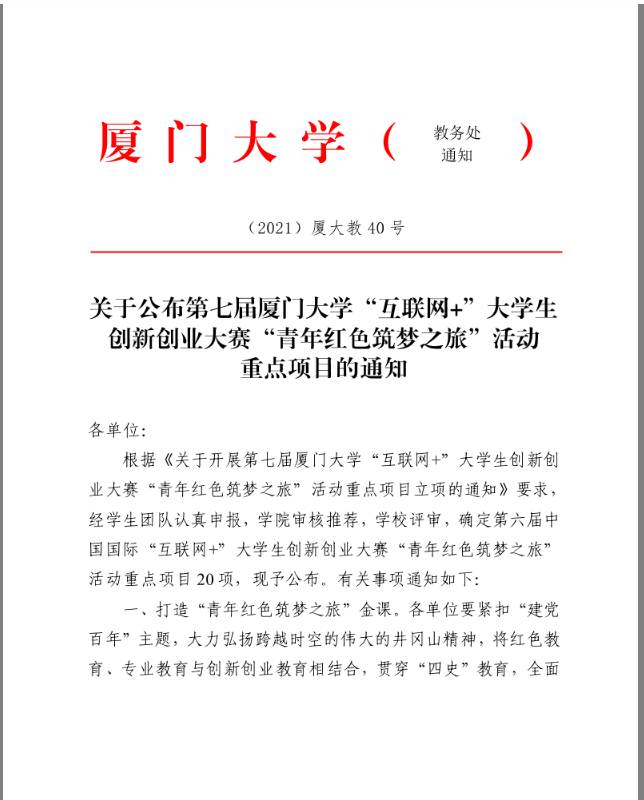 厦门大学（ 教务处
通知 ）

（2021）厦大教 40 号

关于公布第七届厦门大学“互联网+”大学生创新创业大赛“青年红色筑梦之旅”活动重点项目的通知

各单位：

根据《关于开展第七届厦门大学“互联网+”大学生创新创业大赛“青年红色筑梦之旅”活动重点项目立项的通知》要求，经学生团队认真申报，学院审核推荐，学校评审，确定第六届中国国际“互联网+”大学生创新创业大赛“青年红色筑梦之旅”活动重点项目 20 项，现予公布。有关事项通知如下：

一、打造“青年红色筑梦之旅”金课。各单位要紧扣“建党百年”主题，大力弘扬跨越时空的伟大的井冈山精神，将红色教育、专业教育与创新创业教育相结合，贯穿“四史”教育，全面